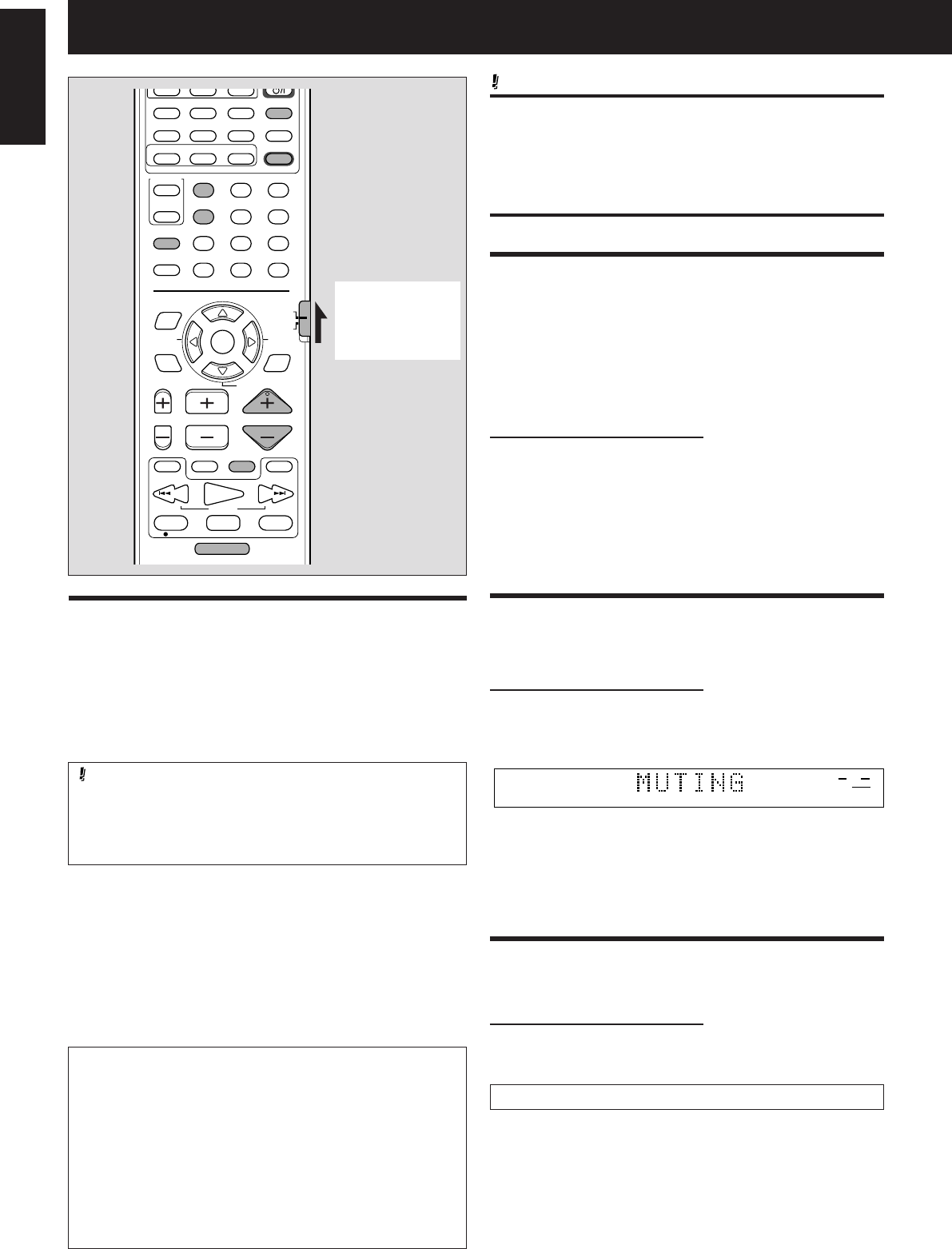 MUTING